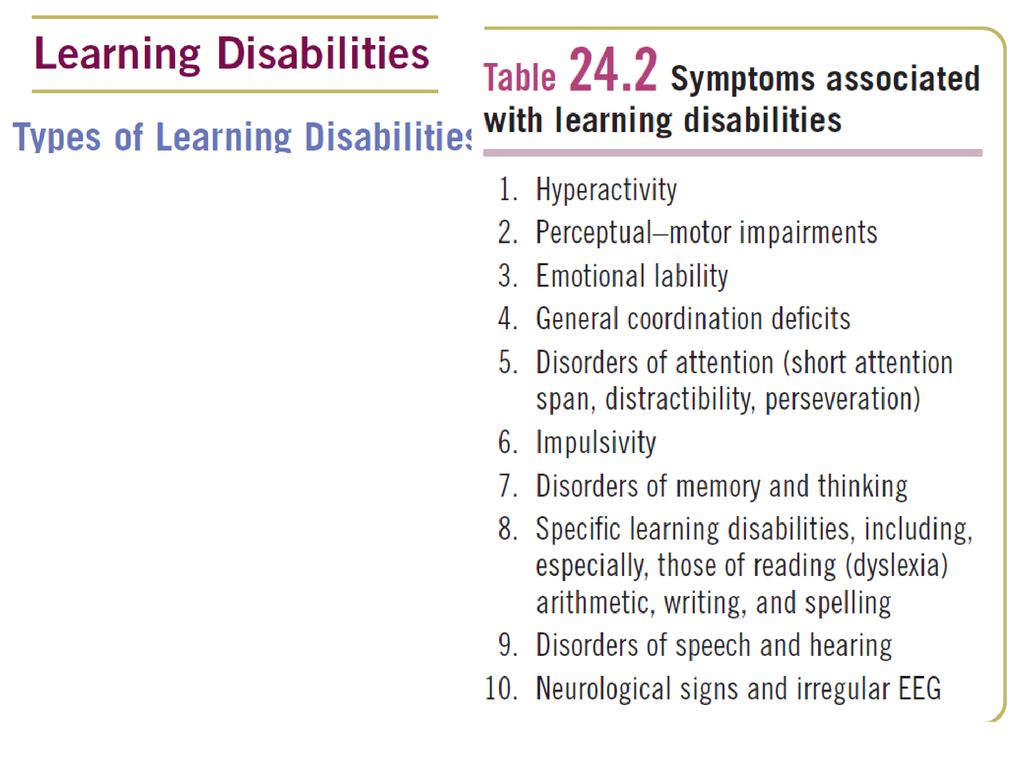 Learning Disabilities

Types of Learning Disabilities

Table 24.2 Symptoms associated with learning disabilities

1. Hyperactivity
2. Perceptual–motor impairments
3. Emotional lability
4. General coordination deficits
5. Disorders of attention (short attention span, distractibility, perseveration)
6. Impulsivity
7. Disorders of memory and thinking
8. Specific learning disabilities, including, especially, those of reading (dyslexia) arithmetic, writing, and spelling
9. Disorders of speech and hearing
10. Neurological signs and irregular EEG